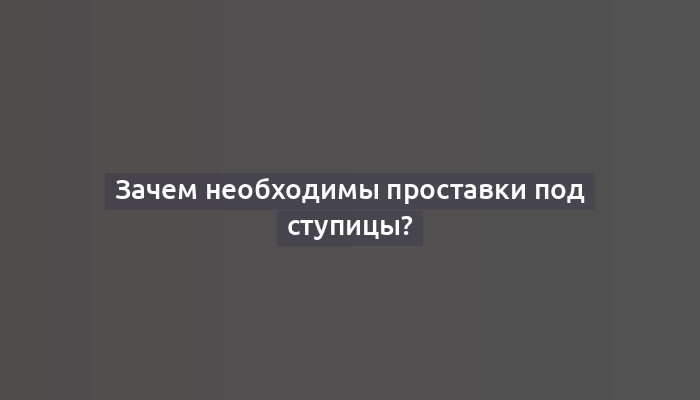 Зачем необходимы проставки под ступицы?